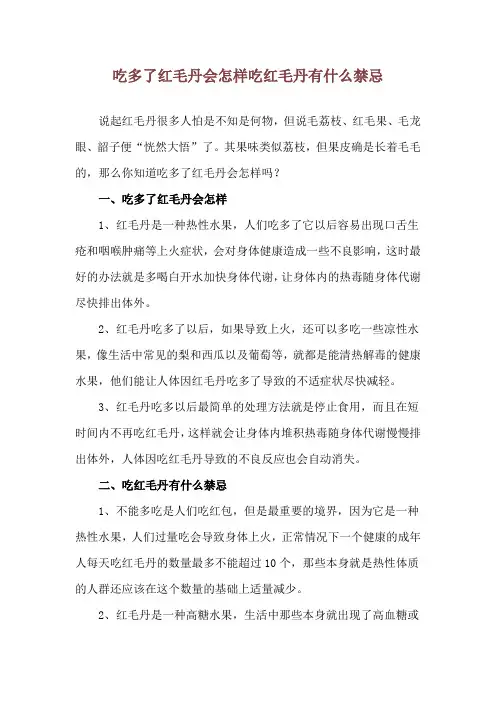 吃多了红毛丹会怎样吃红毛丹有什么禁忌

说起红毛丹很多人怕是不知是何物，但说毛荔枝、红毛果、毛龙眼、韶子便“恍然大悟”了。其果味类似荔枝，但果皮确是长着毛毛的，那么你知道吃多了红毛丹会怎样吗？

一、吃多了红毛丹会怎样

1、红毛丹是一种热性水果，人们吃多了它以后容易出现口舌生疮和咽喉肿痛等上火症状，会对身体健康造成一些不良影响，这时最好的办法就是多喝白开水加快身体代谢，让身体内的热毒随身体代谢尽快排出体外。

2、红毛丹吃多了以后，如果导致上火，还可以多吃一些凉性水果，像生活中常见的梨和西瓜以及葡萄等，就都是能清热解毒的健康水果，他们能让人体因红毛丹吃多了导致的不适症状尽快减轻。

3、红毛丹吃多以后最简单的处理方法就是停止食用，而且在短时间内不再吃红毛丹，这样就会让身体内堆积热毒随身体代谢慢慢排出体外，人体因吃红毛丹导致的不良反应也会自动消失。

二、吃红毛丹有什么禁忌

1、不能多吃是人们吃红包，但是最重要的境界，因为它是一种热性水果，人们过量吃会导致身体上火，正常情况下一个健康的成年人每天吃红毛丹的数量最多不能超过10个，那些本身就是热性体质的人群还应该在这个数量的基础上适量减少。

2、红毛丹是一种高糖水果，生活中那些本身就出现了高血糖或